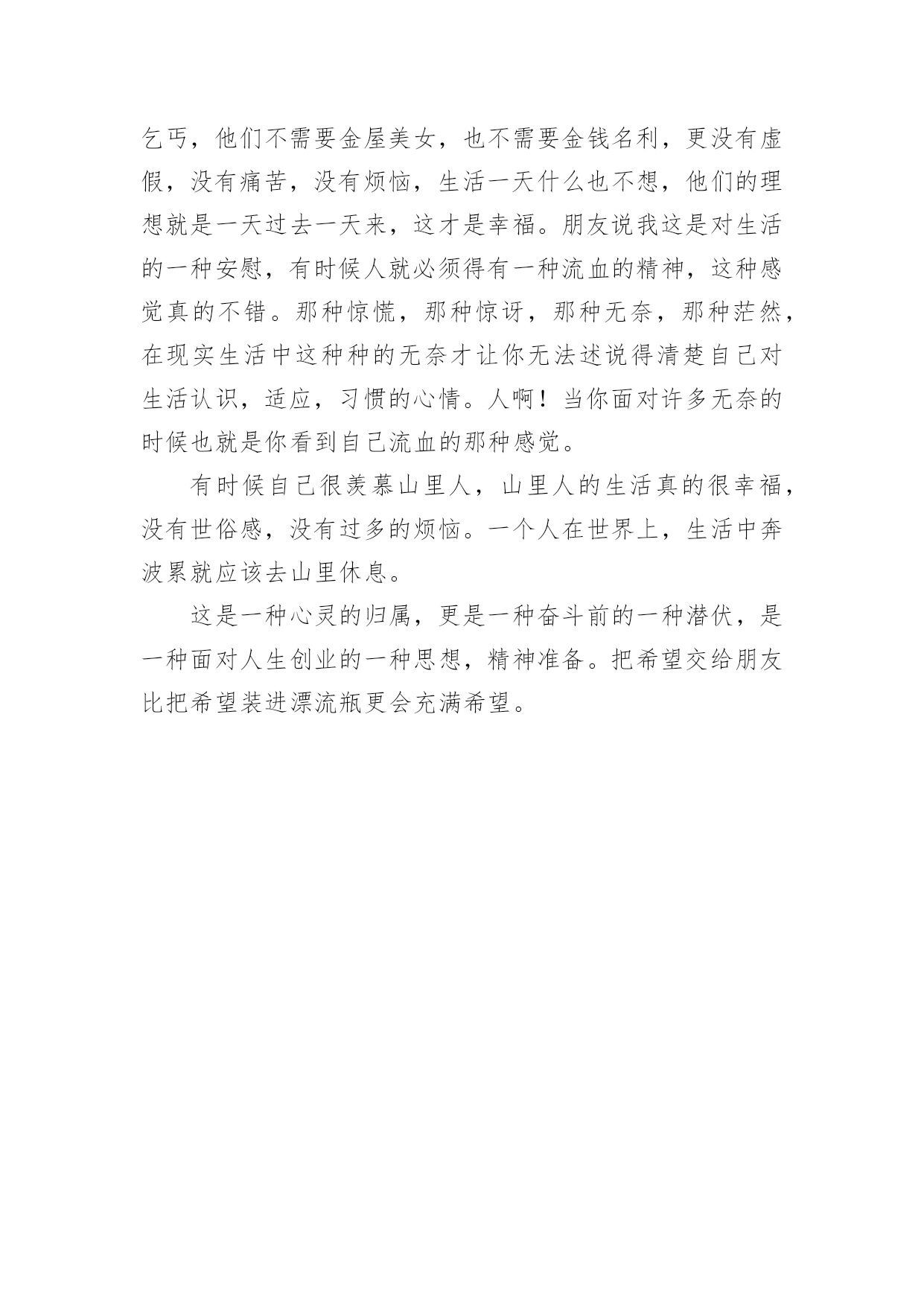 乞丐，他们不需要金屋美女，也不需要金钱名利，更没有虚假，没有痛苦，没有烦恼，生活一天什么也不想，他们的理想就是一天过去一天来，这才是幸福。朋友说我这是对生活的一种安慰，有时候人就必须得有一种流血的精神，这种感觉真的不错。那种惊慌，那种惊讶，那种无奈，那种茫然，在现实生活中这种种的无奈才让你无法述说得清楚自己对生活认识，适应，习惯的心情。人啊！当你面对许多无奈的时候也就是你看到自己流血的那种感觉。

有时候自己很羡慕山里人，山里人的生活真的很幸福，没有世俗感，没有过多的烦恼。一个人在世界上，生活中奔波累就应该去山里休息。

这是一种心灵的归属，更是一种奋斗前的一种潜伏，是一种面对人生创业的一种思想，精神准备。把希望交给朋友比把希望装进漂流瓶更会充满希望。